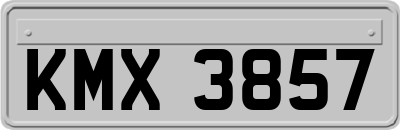 KMX 3857